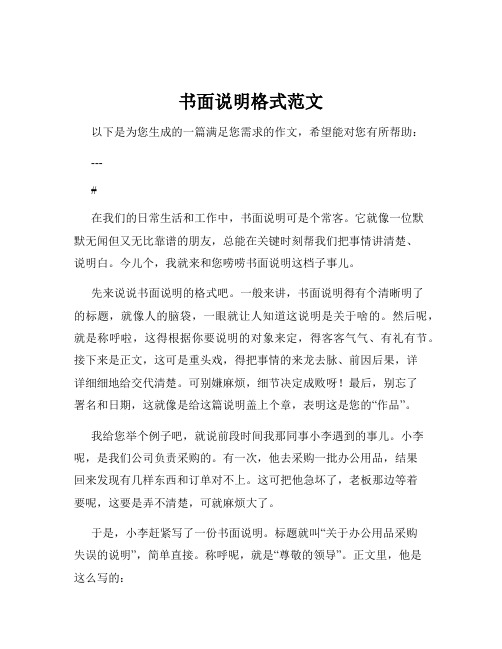 书面说明格式范文

以下是为您生成的一篇满足您需求的作文，希望能对您有所帮助：

---

#

在我们的日常生活和工作中，书面说明可是个常客。它就像一位默默无闻但又无比靠谱的朋友，总能在关键时刻帮我们把事情讲清楚、说明白。今儿个，我就来和您唠唠书面说明这档子事儿。

先来说说书面说明的格式吧。一般来讲，书面说明得有个清晰明了的标题，就像人的脑袋，一眼就让人知道这说明是关于啥的。然后呢，就是称呼啦，这得根据你要说明的对象来定，得客客气气、有礼有节。接下来是正文，这可是重头戏，得把事情的来龙去脉、前因后果，详详细细地给交代清楚。可别嫌麻烦，细节决定成败呀！最后，别忘了署名和日期，这就像是给这篇说明盖上个章，表明这是您的“作品”。

我给您举个例子吧，就说前段时间我那同事小李遇到的事儿。小李呢，是我们公司负责采购的。有一次，他去采购一批办公用品，结果回来发现有几样东西和订单对不上。这可把他急坏了，老板那边等着要呢，这要是弄不清楚，可就麻烦大了。

于是，小李赶紧写了一份书面说明。标题就叫“关于办公用品采购失误的说明”，简单直接。称呼呢，就是“尊敬的领导”。正文里，他是这么写的：